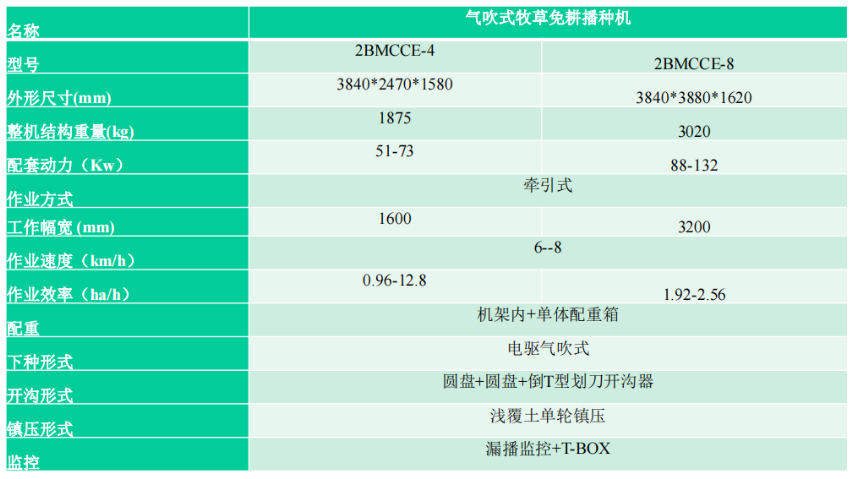 | 名称 | 气吹式牧草免耕播种机 | |
|---|---|---|
| 型号 | 2BMCCE-4 | 2BMCCE-8 |
| 外形尺寸(mm) | 3840*2470*1580 | 3840*3880*1620 |
| 整机结构重量(kg) | 1875 | 3020 |
| 配套动力（Kw） | 51-73 | 88-132 |
| 作业方式 | 牵引式 | |
| 工作幅宽（mm) | 1600 | 3200 |
| 作业速度（km/h） | 6--8 | |
| 作业效率（ha/h） | 0.96-12.8 | 1.92-2.56 |
| 配重 | 机架内+单体配重箱 | |
| 下种形式 | 电驱气吹式 | |
| 开沟形式 | 圆盘+圆盘+倒T型划刀开沟器 | |
| 镇压形式 | 浅覆土单轮镇压 | |
| 监控 | 漏播监控+T-BOX | |